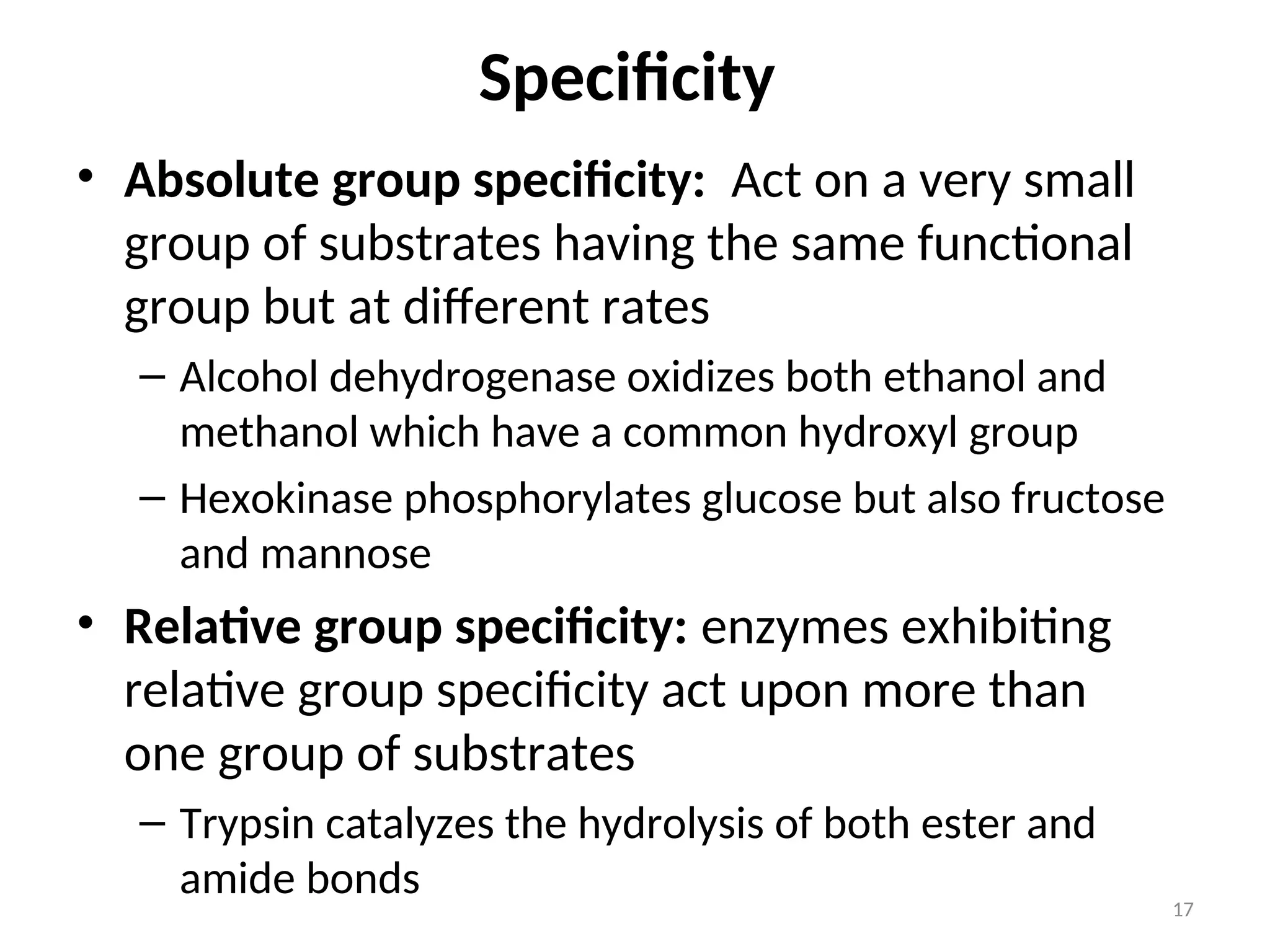 Specificity

• Absolute group specificity: Act on a very small group of substrates having the same functional group but at different rates

– Alcohol dehydrogenase oxidizes both ethanol and methanol which have a common hydroxyl group

– Hexokinase phosphorylates glucose but also fructose and mannose

• Relative group specificity: enzymes exhibiting relative group specificity act upon more than one group of substrates

– Trypsin catalyzes the hydrolysis of both ester and amide bonds

17